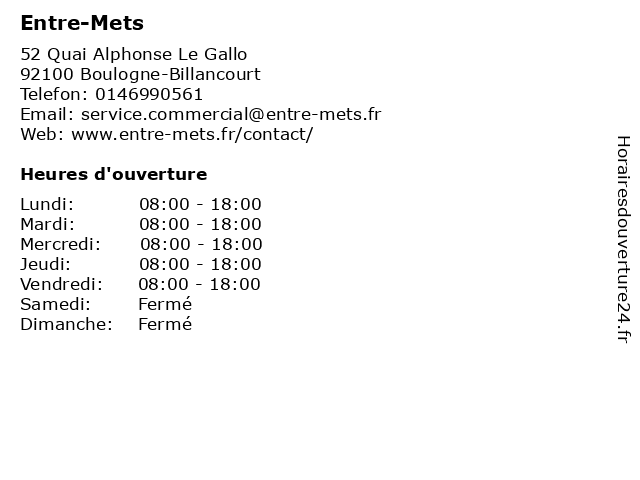 Entre-Mets

52 Quai Alphonse Le Gallo
92100 Boulogne-Billancourt
Telefon: 0146990561
Email: service.commercial@entre-mets.fr
Web: www.entre-mets.fr/contact/

Heures d'ouverture

| | |
|---|---|
| Lundi: | 08:00 - 18:00 |
| Mardi: | 08:00 - 18:00 |
| Mercredi: | 08:00 - 18:00 |
| Jeudi: | 08:00 - 18:00 |
| Vendredi: | 08:00 - 18:00 |
| Samedi: | Fermé |
| Dimanche: | Fermé |

Horairesdouverture24.fr